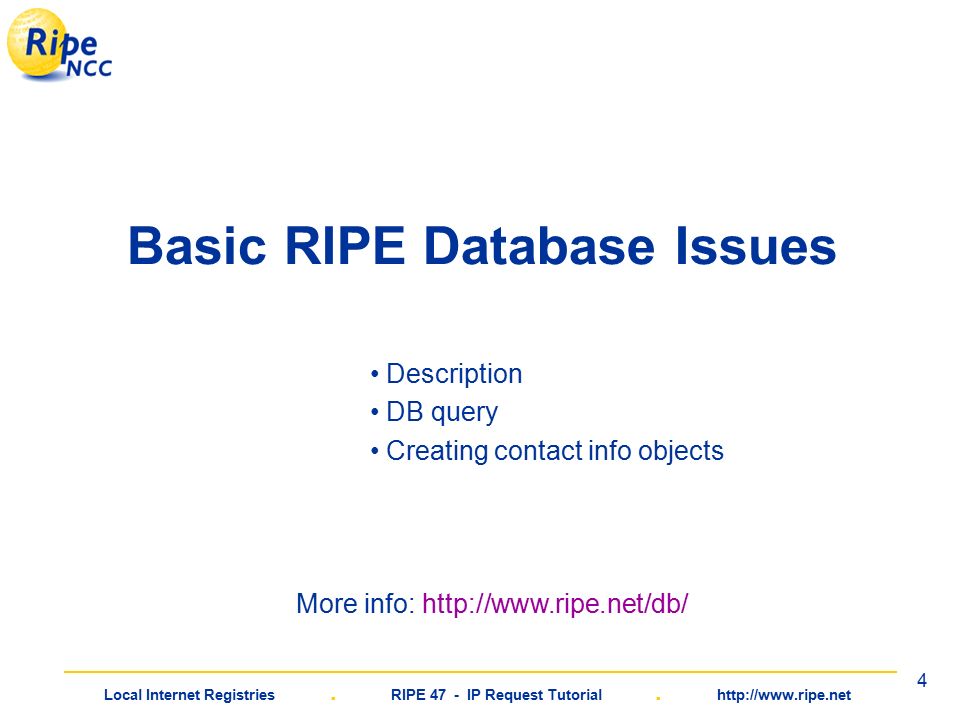 Ripe NCC

Basic RIPE Database Issues

• Description
• DB query
• Creating contact info objects

More info: http://www.ripe.net/db/

4

Local Internet Registries . RIPE 47 - IP Request Tutorial . http://www.ripe.net